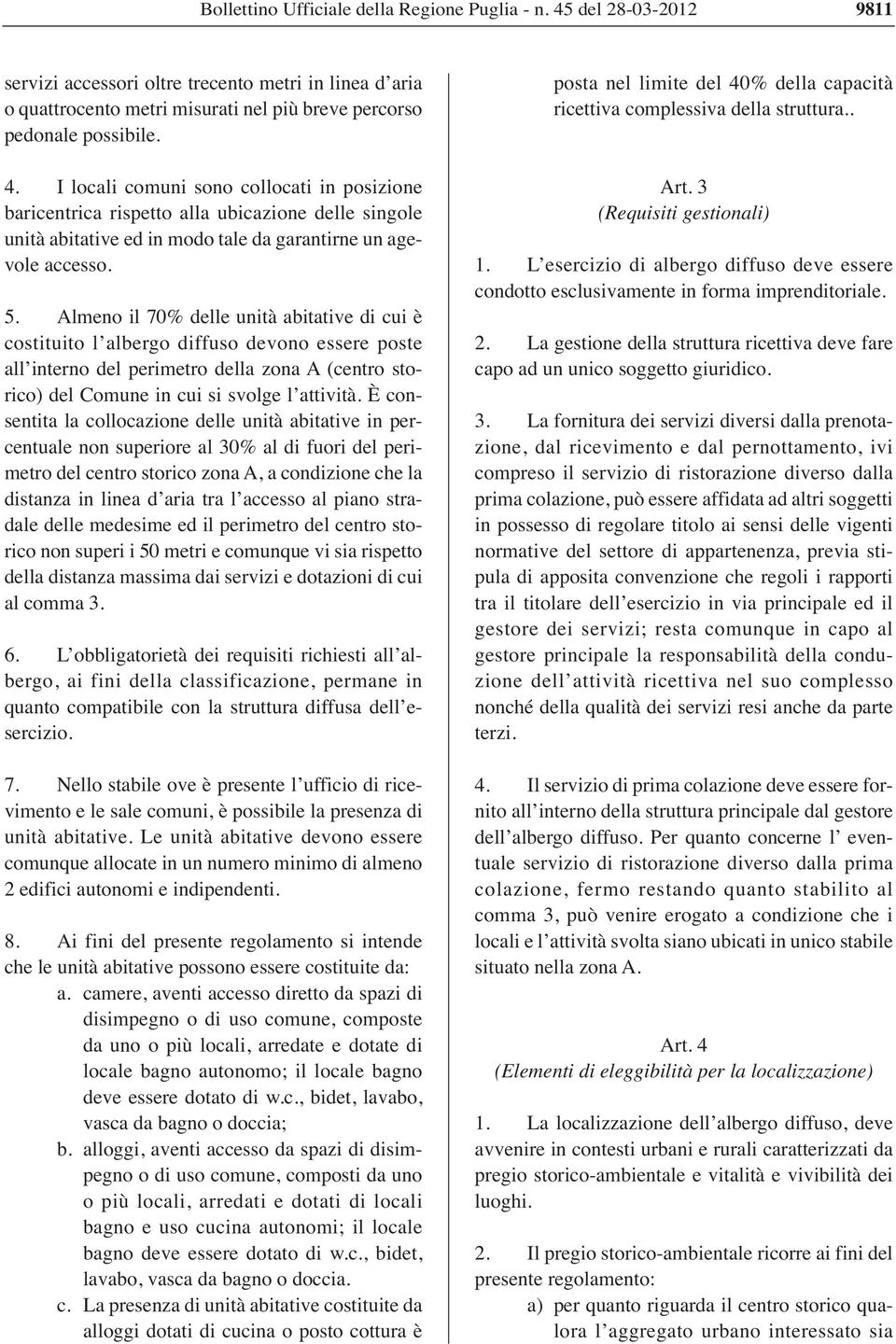 Bollettino Ufficiale della Regione Puglia - n. 45 del 28-03-2012 9811

servizi accessori oltre trecento metri in linea d'aria o quattrocento metri misurati nel più breve percorso pedonale possibile.

4. I locali comuni sono collocati in posizione baricentrica rispetto alla ubicazione delle singole unità abitative ed in modo tale da garantirne un agevole accesso.

5. Almeno il 70% delle unità abitative di cui è costituito l'albergo diffuso devono essere poste all'interno del perimetro della zona A (centro storico) del Comune in cui si svolge l'attività. È consentita la collocazione delle unità abitative in percentuale non superiore al 30% al di fuori del perimetro del centro storico zona A, a condizione che la distanza in linea d'aria tra l'accesso al piano stradale delle medesime ed il perimetro del centro storico non superi i 50 metri e comunque vi sia rispetto della distanza massima dai servizi e dotazioni di cui al comma 3.

6. L'obbligatorietà dei requisiti richiesti all'albergo, ai fini della classificazione, permane in quanto compatibile con la struttura diffusa dell'esercizio.

7. Nello stabile ove è presente l'ufficio di ricevimento e le sale comuni, è possibile la presenza di unità abitative. Le unità abitative devono essere comunque allocate in un numero minimo di almeno 2 edifici autonomi e indipendenti.

8. Ai fini del presente regolamento si intende che le unità abitative possono essere costituite da:
a. camere, aventi accesso diretto da spazi di disimpegno o di uso comune, composte da uno o più locali, arredate e dotate di locale bagno autonomo; il locale bagno deve essere dotato di w.c., bidet, lavabo, vasca da bagno o doccia;
b. alloggi, aventi accesso da spazi di disimpegno o di uso comune, composti da uno o più locali, arredati e dotati di locali bagno e uso cucina autonomi; il locale bagno deve essere dotato di w.c., bidet, lavabo, vasca da bagno o doccia.
c. La presenza di unità abitative costituite da alloggi dotati di cucina o posto cottura è posta nel limite del 40% della capacità ricettiva complessiva della struttura..

Art. 3
(Requisiti gestionali)

1. L'esercizio di albergo diffuso deve essere condotto esclusivamente in forma imprenditoriale.

2. La gestione della struttura ricettiva deve fare capo ad un unico soggetto giuridico.

3. La fornitura dei servizi diversi dalla prenotazione, dal ricevimento e dal pernottamento, ivi compreso il servizio di ristorazione diverso dalla prima colazione, può essere affidata ad altri soggetti in possesso di regolare titolo ai sensi delle vigenti normative del settore di appartenenza, previa stipula di apposita convenzione che regoli i rapporti tra il titolare dell'esercizio in via principale ed il gestore dei servizi; resta comunque in capo al gestore principale la responsabilità della conduzione dell'attività ricettiva nel suo complesso nonché della qualità dei servizi resi anche da parte terzi.

4. Il servizio di prima colazione deve essere fornito all'interno della struttura principale dal gestore dell'albergo diffuso. Per quanto concerne l' eventuale servizio di ristorazione diverso dalla prima colazione, fermo restando quanto stabilito al comma 3, può venire erogato a condizione che i locali e l'attività svolta siano ubicati in unico stabile situato nella zona A.

Art. 4
(Elementi di eleggibilità per la localizzazione)

1. La localizzazione dell'albergo diffuso, deve avvenire in contesti urbani e rurali caratterizzati da pregio storico-ambientale e vitalità e vivibilità dei luoghi.

2. Il pregio storico-ambientale ricorre ai fini del presente regolamento:
a) per quanto riguarda il centro storico qualora l'aggregato urbano interessato sia